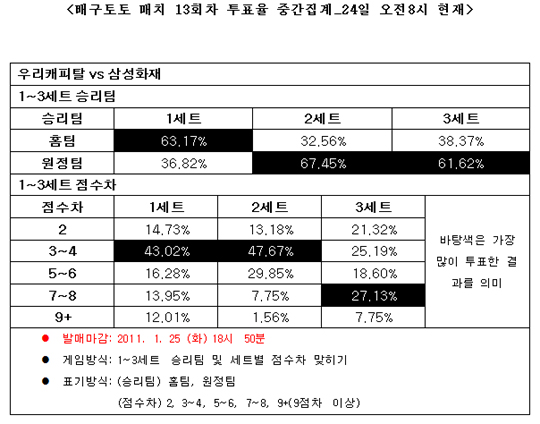 <배구토토 매치 13회차 투표율 중간집계_24일 오전8시 현재>

우리캐피탈 vs 삼성화재

1~3세트 승리팀

| 승리팀 | 1세트 | 2세트 | 3세트 |
|---|---|---|---|
| 홈팀 | 63.17% | 32.56% | 38.37% |
| 원정팀 | 36.82% | 67.45% | 61.62% |

1~3세트 점수차

| 점수차 | 1세트 | 2세트 | 3세트 | |
|---|---|---|---|---|
| 2 | 14.73% | 13.18% | 21.32% | 바탕색은 가장 많이 투표한 결과를 의미 |
| 3~4 | 43.02% | 47.67% | 25.19% | |
| 5~6 | 16.28% | 29.85% | 18.60% | |
| 7~8 | 13.95% | 7.75% | 27.13% | |
| 9+ | 12.01% | 1.56% | 7.75% | |

● 발매마감: 2011. 1. 25 (화) 18시 50분

● 게임방식: 1~3세트 승리팀 및 세트별 점수차 맞히기

● 표기방식: (승리팀) 홈팀, 원정팀

(점수차) 2, 3~4, 5~6, 7~8, 9+(9점차 이상)